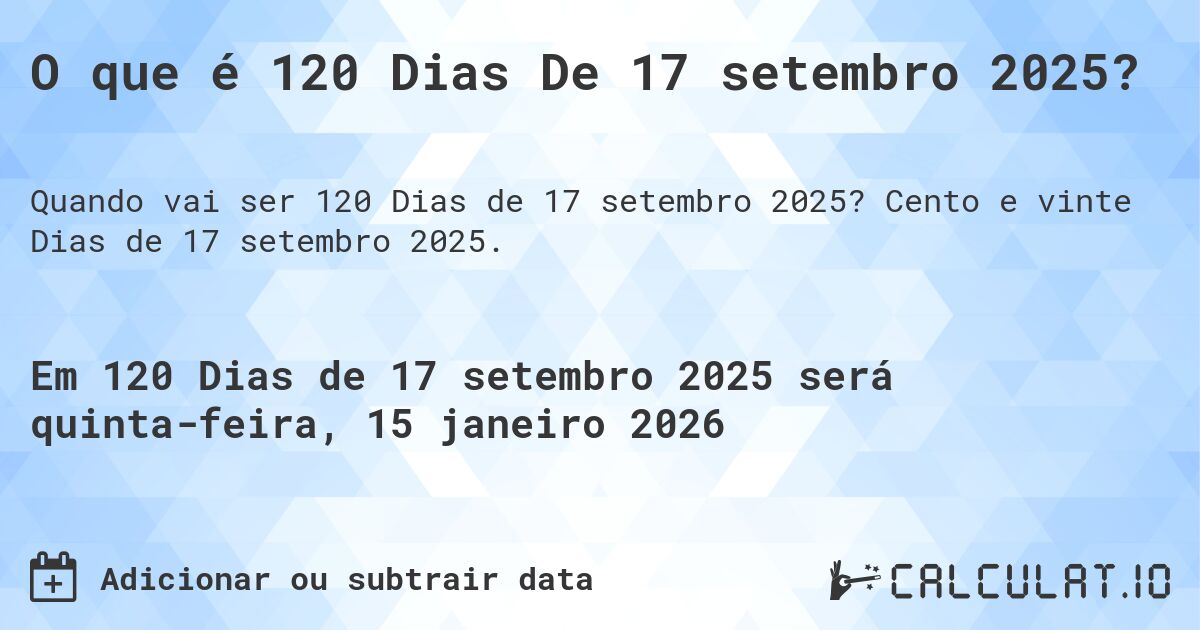 O que é 120 Dias De 17 setembro 2025?

Quando vai ser 120 Dias de 17 setembro 2025? Cento e vinte Dias de 17 setembro 2025.

Em 120 Dias de 17 setembro 2025 será quinta-feira, 15 janeiro 2026

Adicionar ou subtrair data

CALCULAT.IO